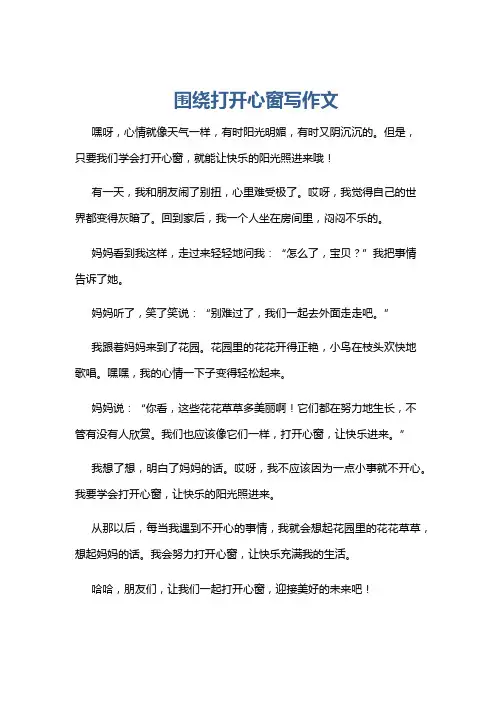 围绕打开心窗写作文

嘿呀，心情就像天气一样，有时阳光明媚，有时又阴沉沉的。但是，只要我们学会打开心窗，就能让快乐的阳光照进来哦！

有一天，我和朋友闹了别扭，心里难受极了。哎呀，我觉得自己的世界都变得灰暗了。回到家后，我一个人坐在房间里，闷闷不乐的。

妈妈看到我这样，走过来轻轻地问我：“怎么了，宝贝？”我把事情告诉了她。

妈妈听了，笑了笑说：“别难过了，我们一起去外面走走吧。”

我跟着妈妈来到了花园。花园里的花花开得正艳，小鸟在枝头欢快地歌唱。嘿嘿，我的心情一下子变得轻松起来。

妈妈说：“你看，这些花花草草多美丽啊！它们都在努力地生长，不管有没有人欣赏。我们也应该像它们一样，打开心窗，让快乐进来。”

我想了想，明白了妈妈的话。哎呀，我不应该因为一点小事就不开心。我要学会打开心窗，让快乐的阳光照进来。

从那以后，每当我遇到不开心的事情，我就会想起花园里的花花草草，想起妈妈的话。我会努力打开心窗，让快乐充满我的生活。

哈哈，朋友们，让我们一起打开心窗，迎接美好的未来吧！